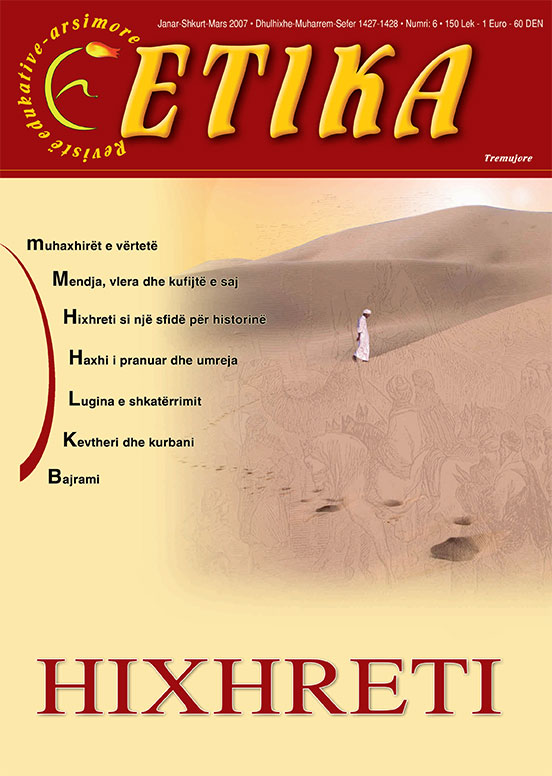 Janar-Shkurt-Mars 2007 • Dhulhixhe-Muharrem-Sefer 1427-1428 • Numri: 6 • 150 Lek - 1 Euro - 60 DEN

Revistë edukative-arsimore

ETIKA

Tremujore

muhaxhirët e vërtetë

Mendja, vlera dhe kufijtë e saj

Hixhreti si një sfidë për historinë

Haxhi i pranuar dhe umreja

Lugina e shkatërrimit

Kevtheri dhe kurbani

Bajrami

HIXHRETI